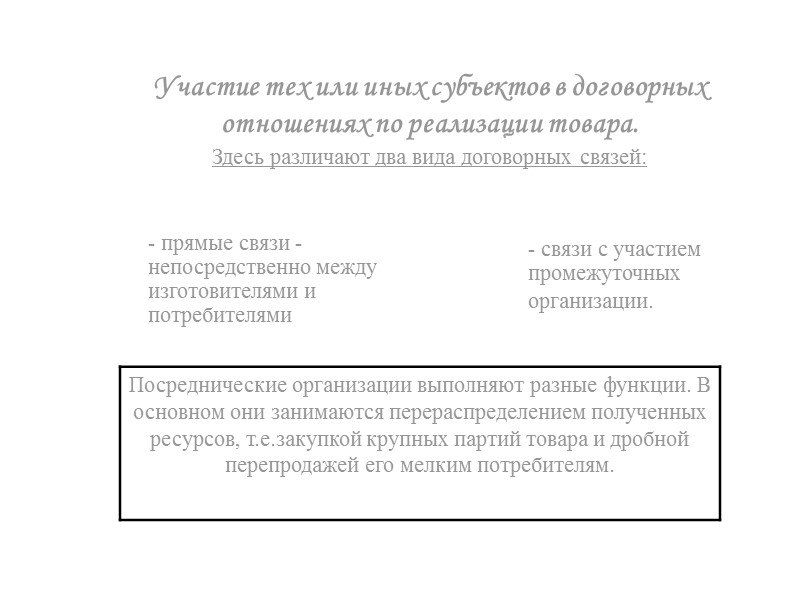 Участие тех или иных субъектов в договорных отношениях по реализации товара.
Здесь различают два вида договорных связей:

- прямые связи - непосредственно между изготовителями и потребителями

- связи с участием промежуточных организации.

Посреднические организации выполняют разные функции. В основном они занимаются перераспределением полученных ресурсов, т.е.закупкой крупных партий товара и дробной перепродажей его мелким потребителям.